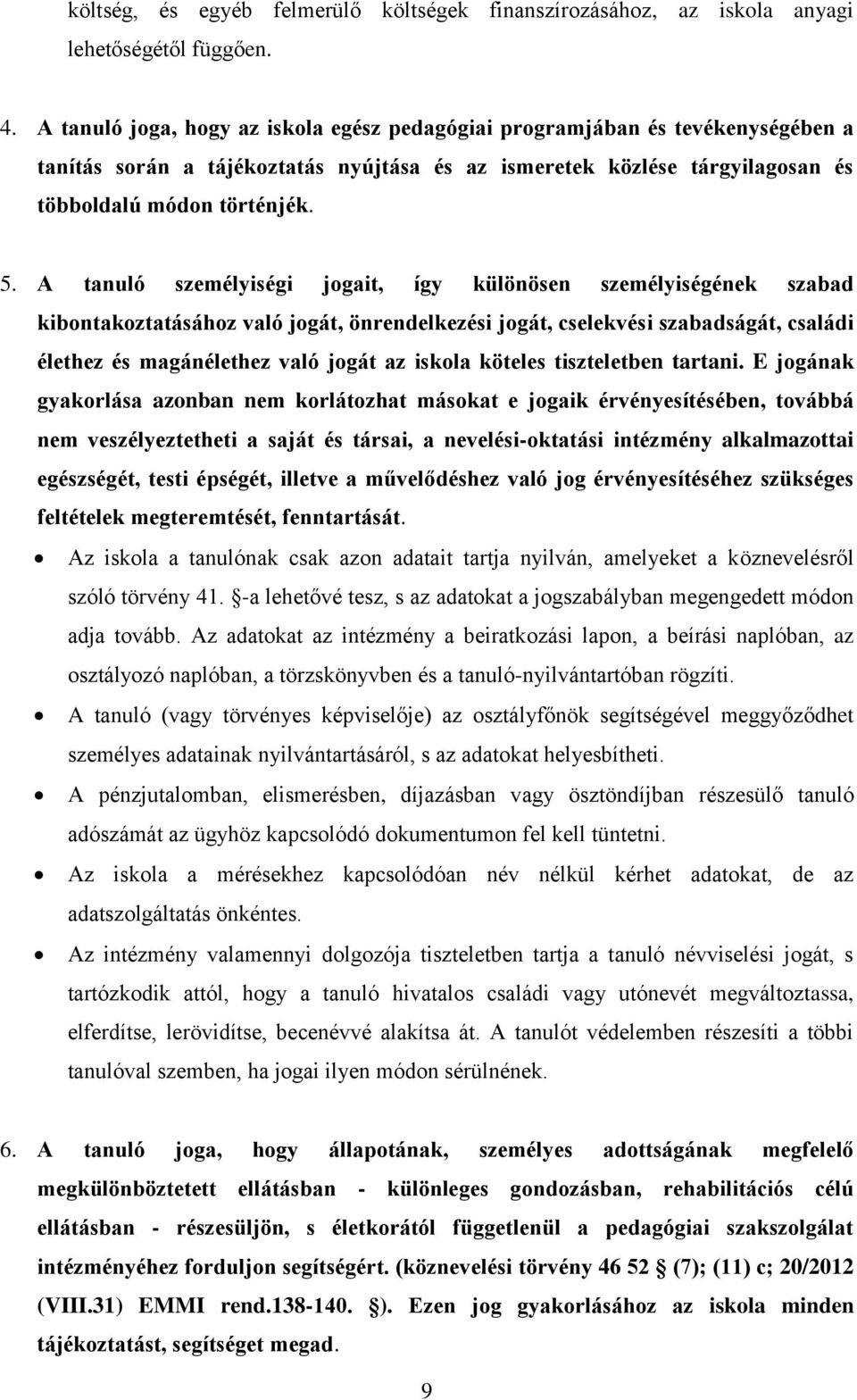 költség, és egyéb felmerülő költségek finanszírozásához, az iskola anyagi lehetőségétől függően.

4. A tanuló joga, hogy az iskola egész pedagógiai programjában és tevékenységében a tanítás során a tájékoztatás nyújtása és az ismeretek közlése tárgyilagosan és többoldalú módon történjék.

5. A tanuló személyiségi jogait, így különösen személyiségének szabad kibontakoztatásához való jogát, önrendelkezési jogát, cselekvési szabadságát, családi élethez és magánélethez való jogát az iskola köteles tiszteletben tartani. E jogának gyakorlása azonban nem korlátozhat másokat e jogaik érvényesítésében, továbbá nem veszélyeztetheti a saját és társai, a nevelési-oktatási intézmény alkalmazottai egészségét, testi épségét, illetve a művelődéshez való jog érvényesítéséhez szükséges feltételek megteremtését, fenntartását.

• Az iskola a tanulónak csak azon adatait tartja nyilván, amelyeket a köznevelésről szóló törvény 41. §-a lehetővé tesz, s az adatokat a jogszabályban megengedett módon adja tovább. Az adatokat az intézmény a beiratkozási lapon, a beírási naplóban, az osztályozó naplóban, a törzskönyvben és a tanuló-nyilvántartóban rögzíti.

• A tanuló (vagy törvényes képviselője) az osztályfőnök segítségével meggyőződhet személyes adatainak nyilvántartásáról, s az adatokat helyesbítheti.

• A pénzjutalomban, elismerésben, díjazásban vagy ösztöndíjban részesülő tanuló adószámát az ügyhöz kapcsolódó dokumentumon fel kell tüntetni.

• Az iskola a mérésekhez kapcsolódóan név nélkül kérhet adatokat, de az adatszolgáltatás önkéntes.

• Az intézmény valamennyi dolgozója tiszteletben tartja a tanuló névviselési jogát, s tartózkodik attól, hogy a tanuló hivatalos családi vagy utónevét megváltoztassa, elferdítse, lerövidítse, becenévvé alakítsa át. A tanulót védelemben részesíti a többi tanulóval szemben, ha jogai ilyen módon sérülnének.

6. A tanuló joga, hogy állapotának, személyes adottságának megfelelő megkülönböztetett ellátásban - különleges gondozásban, rehabilitációs célú ellátásban - részesüljön, s életkorától függetlenül a pedagógiai szakszolgálat intézményéhez forduljon segítségért. (köznevelési törvény 46 52 § (7); (11) c; 20/2012 (VIII.31) EMMI rend.138-140. §). Ezen jog gyakorlásához az iskola minden tájékoztatást, segítséget megad.

9